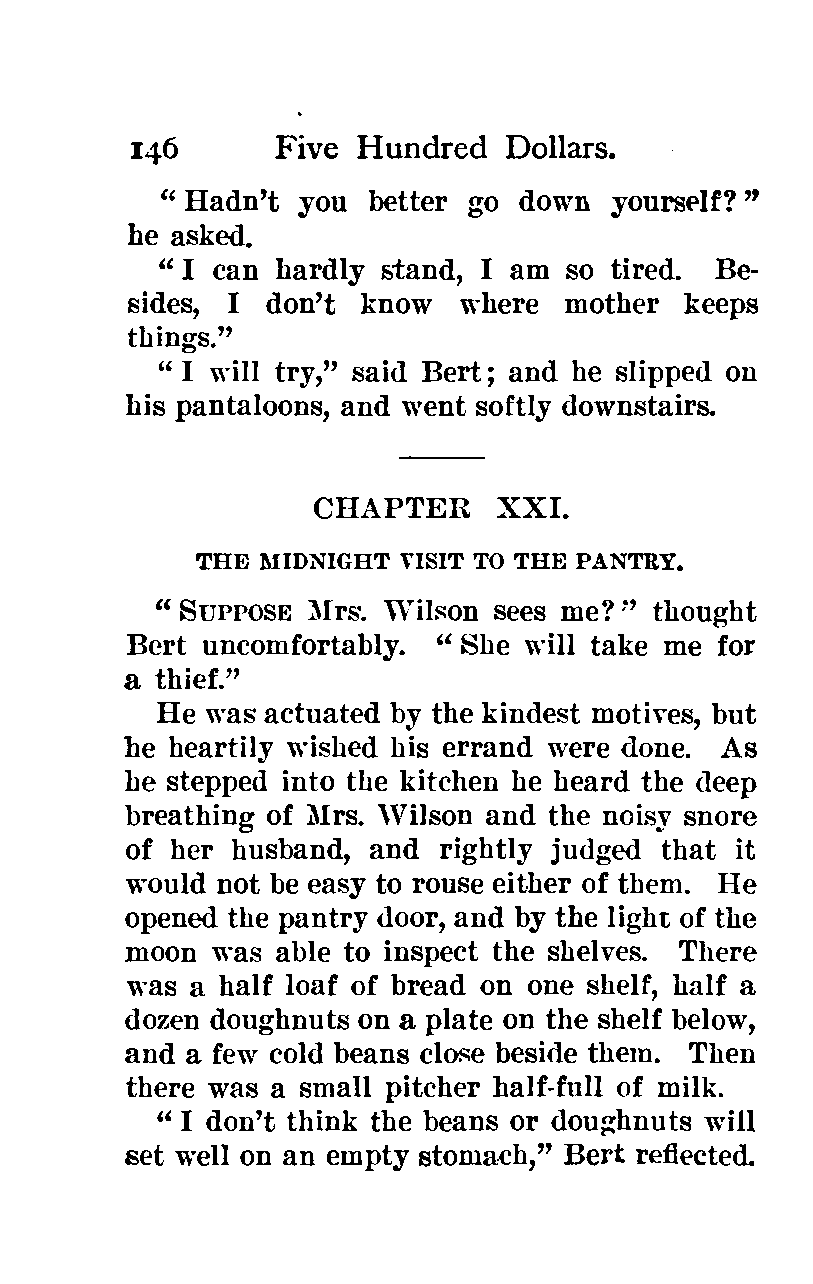 146 Five Hundred Dollars.

"Hadn't you better go down yourself?" he asked.

"I can hardly stand, I am so tired. Besides, I don't know where mother keeps things."

"I will try," said Bert; and he slipped on his pantaloons, and went softly downstairs.

CHAPTER XXI.

THE MIDNIGHT VISIT TO THE PANTRY.

"SUPPOSE Mrs. Wilson sees me?" thought Bert uncomfortably. "She will take me for a thief."

He was actuated by the kindest motives, but he heartily wished his errand were done. As he stepped into the kitchen he heard the deep breathing of Mrs. Wilson and the noisy snore of her husband, and rightly judged that it would not be easy to rouse either of them. He opened the pantry door, and by the light of the moon was able to inspect the shelves. There was a half loaf of bread on one shelf, half a dozen doughnuts on a plate on the shelf below, and a few cold beans close beside them. Then there was a small pitcher half-full of milk.

"I don't think the beans or doughnuts will set well on an empty stomach," Bert reflected.